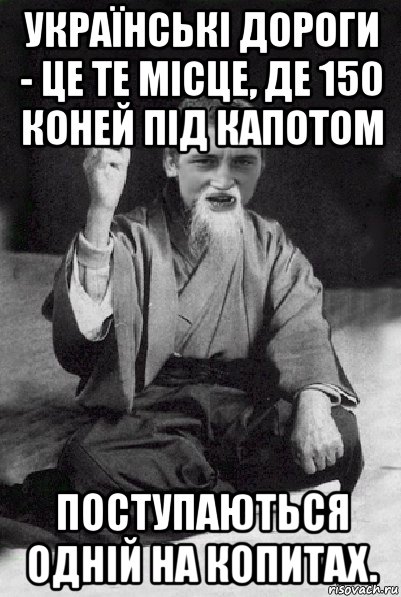 УКРАЇНСЬКІ ДОРОГИ - ЦЕ ТЕ МІСЦЕ, ДЕ 150 КОНЕЙ ПІД КАПОТОМ

ПОСТУПАЮТЬСЯ ОДНІЙ НА КОПИТАХ.

risovach.ru